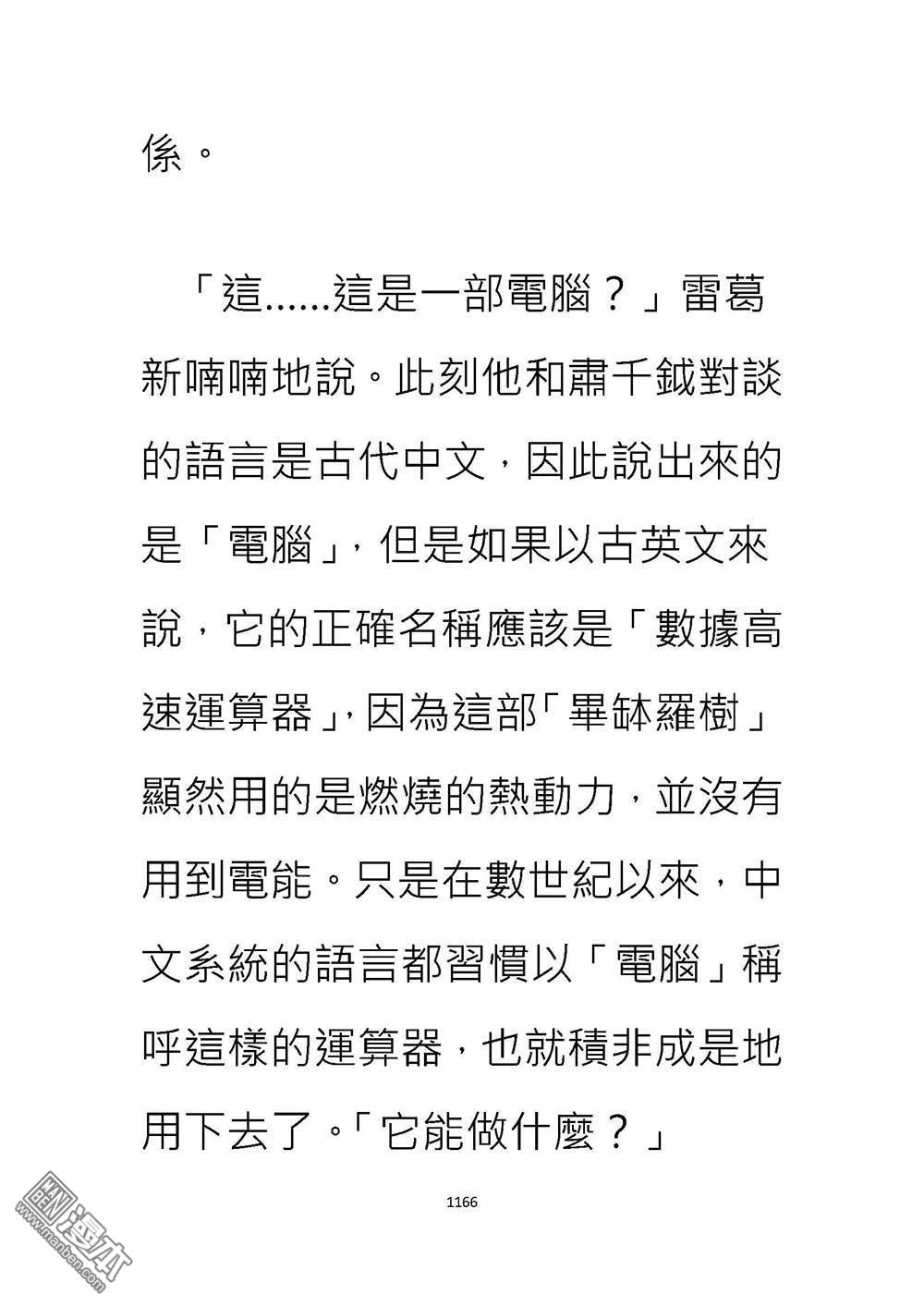 係。

「這......這是一部電腦？」雷葛新喃喃地說。此刻他和肅千鉞對談的語言是古代中文，因此說出來的是「電腦」，但是如果以古英文來說，它的正確名稱應該是「數據高速運算器」，因為這部「畢缽羅樹」顯然用的是燃燒的熱動力，並沒有用到電能。只是在數世紀以來，中文系統的語言都習慣以「電腦」稱呼這樣的運算器，也就積非成是地用下去了。「它能做什麼？」

1166

漫本
www.manben.com